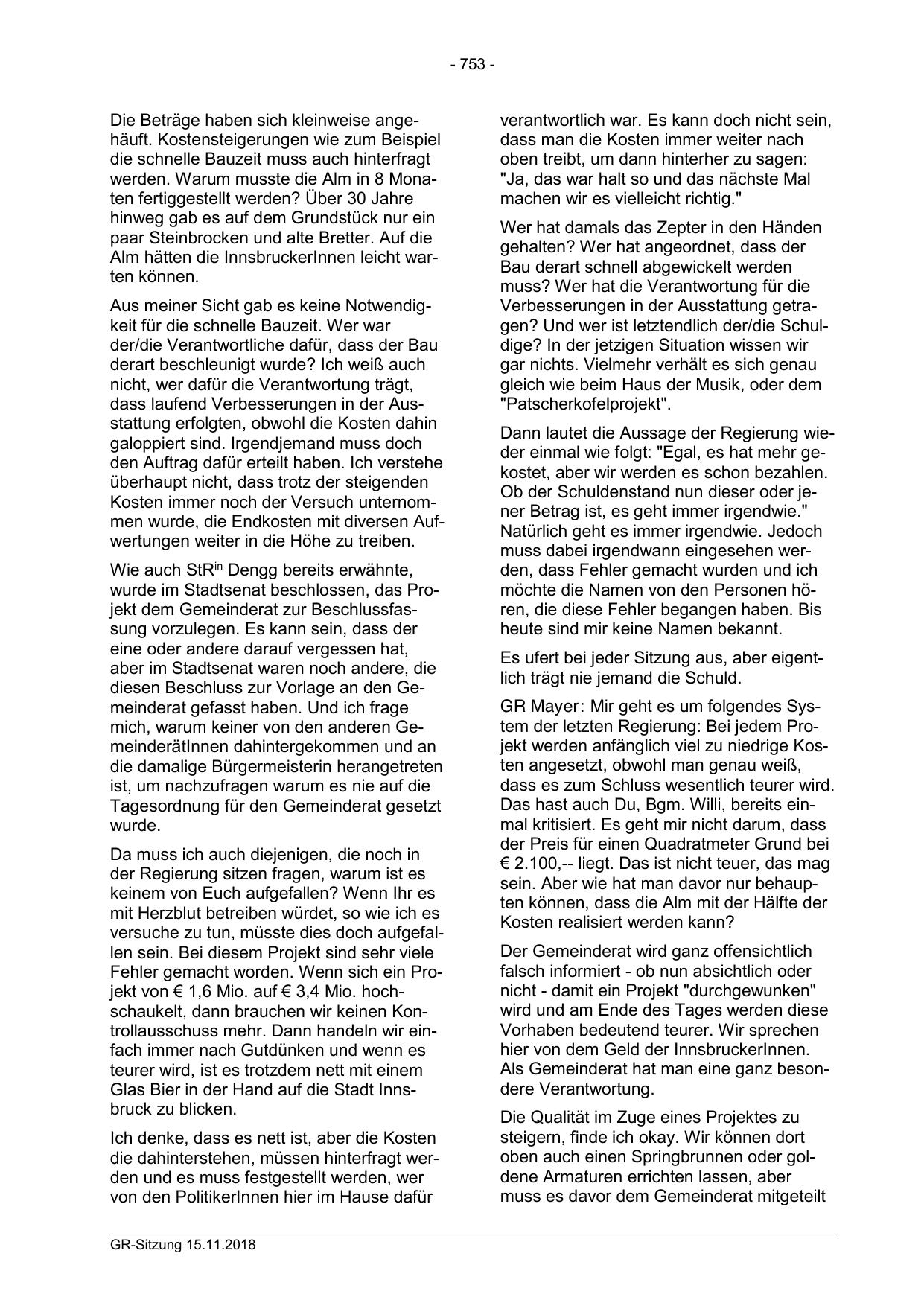 - 753 -

Die Beträge haben sich kleinweise angehäuft. Kostensteigerungen wie zum Beispiel die schnelle Bauzeit muss auch hinterfragt werden. Warum musste die Alm in 8 Monaten fertiggestellt werden? Über 30 Jahre hinweg gab es auf dem Grundstück nur ein paar Steinbrocken und alte Bretter. Auf die Alm hätten die InnsbruckerInnen leicht warten können.

Aus meiner Sicht gab es keine Notwendigkeit für die schnelle Bauzeit. Wer war der/die Verantwortliche dafür, dass der Bau derart beschleunigt wurde? Ich weiß auch nicht, wer dafür die Verantwortung trägt, dass laufend Verbesserungen in der Ausstattung erfolgten, obwohl die Kosten dahin galoppiert sind. Irgendjemand muss doch den Auftrag dafür erteilt haben. Ich verstehe überhaupt nicht, dass trotz der steigenden Kosten immer noch der Versuch unternommen wurde, die Endkosten mit diversen Aufwertungen weiter in die Höhe zu treiben.

Wie auch StR$^{in}$ Dengg bereits erwähnte, wurde im Stadtsenat beschlossen, das Projekt dem Gemeinderat zur Beschlussfassung vorzulegen. Es kann sein, dass der eine oder andere darauf vergessen hat, aber im Stadtsenat waren noch andere, die diesen Beschluss zur Vorlage an den Gemeinderat gefasst haben. Und ich frage mich, warum keiner von den anderen GemeinderätInnen dahintergekommen und an die damalige Bürgermeisterin herangetreten ist, um nachzufragen warum es nie auf die Tagesordnung für den Gemeinderat gesetzt wurde.

Da muss ich auch diejenigen, die noch in der Regierung sitzen fragen, warum ist es keinem von Euch aufgefallen? Wenn Ihr es mit Herzblut betreiben würdet, so wie ich es versuche zu tun, müsste dies doch aufgefallen sein. Bei diesem Projekt sind sehr viele Fehler gemacht worden. Wenn sich ein Projekt von € 1,6 Mio. auf € 3,4 Mio. hochschaukelt, dann brauchen wir keinen Kontrollausschuss mehr. Dann handeln wir einfach immer nach Gutdünken und wenn es teurer wird, ist es trotzdem nett mit einem Glas Bier in der Hand auf die Stadt Innsbruck zu blicken.

Ich denke, dass es nett ist, aber die Kosten die dahinterstehen, müssen hinterfragt werden und es muss festgestellt werden, wer von den PolitikerInnen hier im Hause dafür verantwortlich war. Es kann doch nicht sein, dass man die Kosten immer weiter nach oben treibt, um dann hinterher zu sagen: "Ja, das war halt so und das nächste Mal machen wir es vielleicht richtig."

Wer hat damals das Zepter in den Händen gehalten? Wer hat angeordnet, dass der Bau derart schnell abgewickelt werden muss? Wer hat die Verantwortung für die Verbesserungen in der Ausstattung getragen? Und wer ist letztendlich der/die Schuldige? In der jetzigen Situation wissen wir gar nichts. Vielmehr verhält es sich genau gleich wie beim Haus der Musik, oder dem "Patscherkofelprojekt".

Dann lautet die Aussage der Regierung wieder einmal wie folgt: "Egal, es hat mehr gekostet, aber wir werden es schon bezahlen. Ob der Schuldenstand nun dieser oder jener Betrag ist, es geht immer irgendwie." Natürlich geht es immer irgendwie. Jedoch muss dabei irgendwann eingesehen werden, dass Fehler gemacht wurden und ich möchte die Namen von den Personen hören, die diese Fehler begangen haben. Bis heute sind mir keine Namen bekannt.

Es ufert bei jeder Sitzung aus, aber eigentlich trägt nie jemand die Schuld.

GR Mayer: Mir geht es um folgendes System der letzten Regierung: Bei jedem Projekt werden anfänglich viel zu niedrige Kosten angesetzt, obwohl man genau weiß, dass es zum Schluss wesentlich teurer wird. Das hast auch Du, Bgm. Willi, bereits einmal kritisiert. Es geht mir nicht darum, dass der Preis für einen Quadratmeter Grund bei € 2.100,-- liegt. Das ist nicht teuer, das mag sein. Aber wie hat man davor nur behaupten können, dass die Alm mit der Hälfte der Kosten realisiert werden kann?

Der Gemeinderat wird ganz offensichtlich falsch informiert - ob nun absichtlich oder nicht - damit ein Projekt "durchgewunken" wird und am Ende des Tages werden diese Vorhaben bedeutend teurer. Wir sprechen hier von dem Geld der InnsbruckerInnen. Als Gemeinderat hat man eine ganz besondere Verantwortung.

Die Qualität im Zuge eines Projektes zu steigern, finde ich okay. Wir können dort oben auch einen Springbrunnen oder goldene Armaturen errichten lassen, aber muss es davor dem Gemeinderat mitgeteilt

GR-Sitzung 15.11.2018